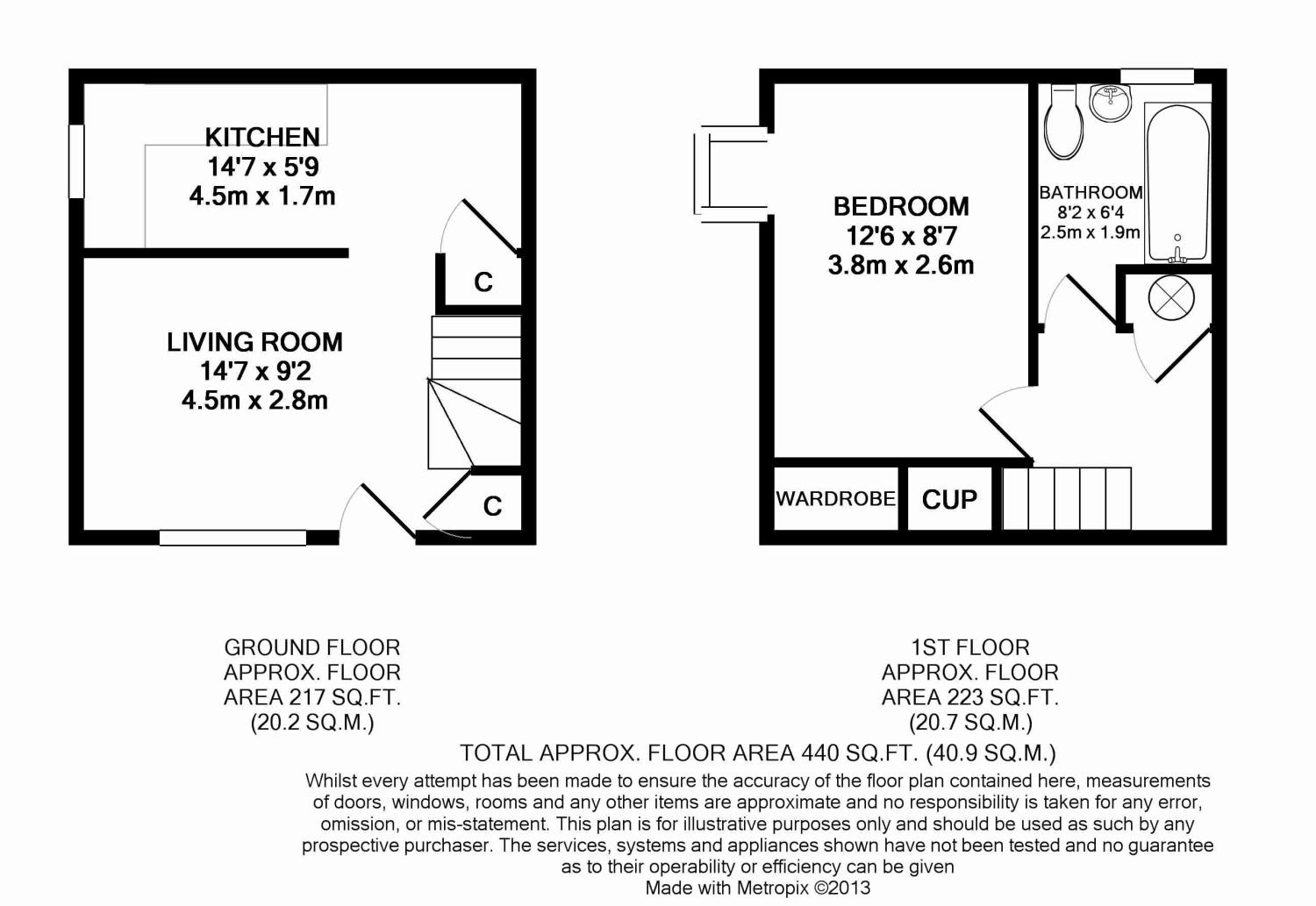 KITCHEN
14'7 x 5'9
4.5m x 1.7m

C

LIVING ROOM
14'7 x 9'2
4.5m x 2.8m

C

BEDROOM
12'6 x 8'7
3.8m x 2.6m

BATHROOM
8'2 x 6'4
2.5m x 1.9m

WARDROBE

CUP

GROUND FLOOR
APPROX. FLOOR
AREA 217 SQ.FT.
(20.2 SQ.M.)

1ST FLOOR
APPROX. FLOOR
AREA 223 SQ.FT.
(20.7 SQ.M.)

TOTAL APPROX. FLOOR AREA 440 SQ.FT. (40.9 SQ.M.)

Whilst every attempt has been made to ensure the accuracy of the floor plan contained here, measurements of doors, windows, rooms and any other items are approximate and no responsibility is taken for any error, omission, or mis-statement. This plan is for illustrative purposes only and should be used as such by any prospective purchaser. The services, systems and appliances shown have not been tested and no guarantee as to their operability or efficiency can be given
Made with Metropix ©2013